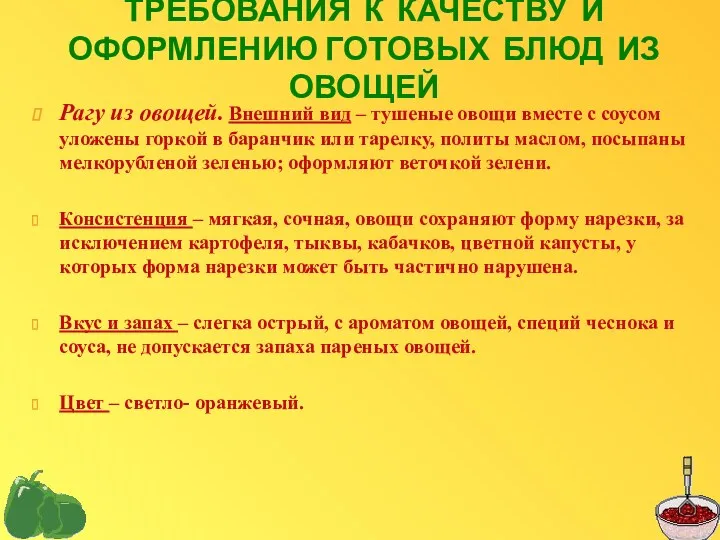 ТРЕБОВАНИЯ К КАЧЕСТВУ И ОФОРМЛЕНИЮ ГОТОВЫХ БЛЮД ИЗ ОВОЩЕЙ

Рагу из овощей. Внешний вид – тушеные овощи вместе с соусом уложены горкой в баранчик или тарелку, политы маслом, посыпаны мелкорубленой зеленью; оформляют веточкой зелени.

Консистенция – мягкая, сочная, овощи сохраняют форму нарезки, за исключением картофеля, тыквы, кабачков, цветной капусты, у которых форма нарезки может быть частично нарушена.

Вкус и запах – слегка острый, с ароматом овощей, специй чеснока и соуса, не допускается запаха пареных овощей.

Цвет – светло- оранжевый.